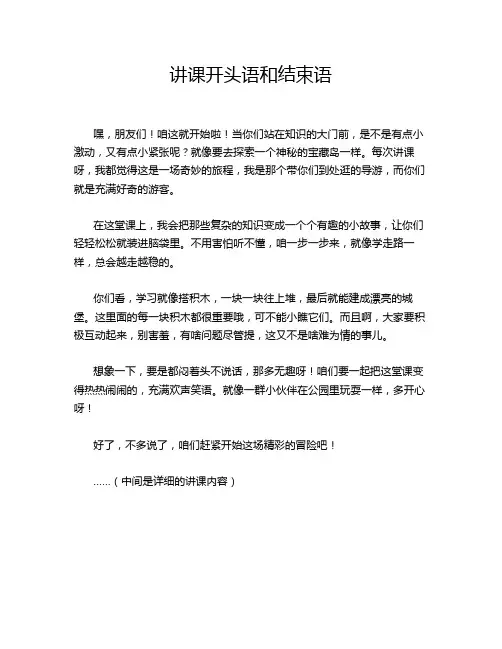 讲课开头语和结束语

嘿，朋友们！咱这就开始啦！当你们站在知识的大门前，是不是有点小激动，又有点小紧张呢？就像要去探索一个神秘的宝藏岛一样。每次讲课呀，我都觉得这是一场奇妙的旅程，我是那个带你们到处逛的导游，而你们就是充满好奇的游客。

在这堂课上，我会把那些复杂的知识变成一个个有趣的小故事，让你们轻轻松松就装进脑袋里。不用害怕听不懂，咱一步一步来，就像学走路一样，总会越走越稳的。

你们看，学习就像搭积木，一块一块往上堆，最后就能建成漂亮的城堡。这里面的每一块积木都很重要哦，可不能小瞧它们。而且啊，大家要积极互动起来，别害羞，有啥问题尽管提，这又不是啥难为情的事儿。

想象一下，要是都闷着头不说话，那多无趣呀！咱们要一起把这堂课变得热热闹闹的，充满欢声笑语。就像一群小伙伴在公园里玩耍一样，多开心呀！

好了，不多说了，咱们赶紧开始这场精彩的冒险吧！

……（中间是详细的讲课内容）